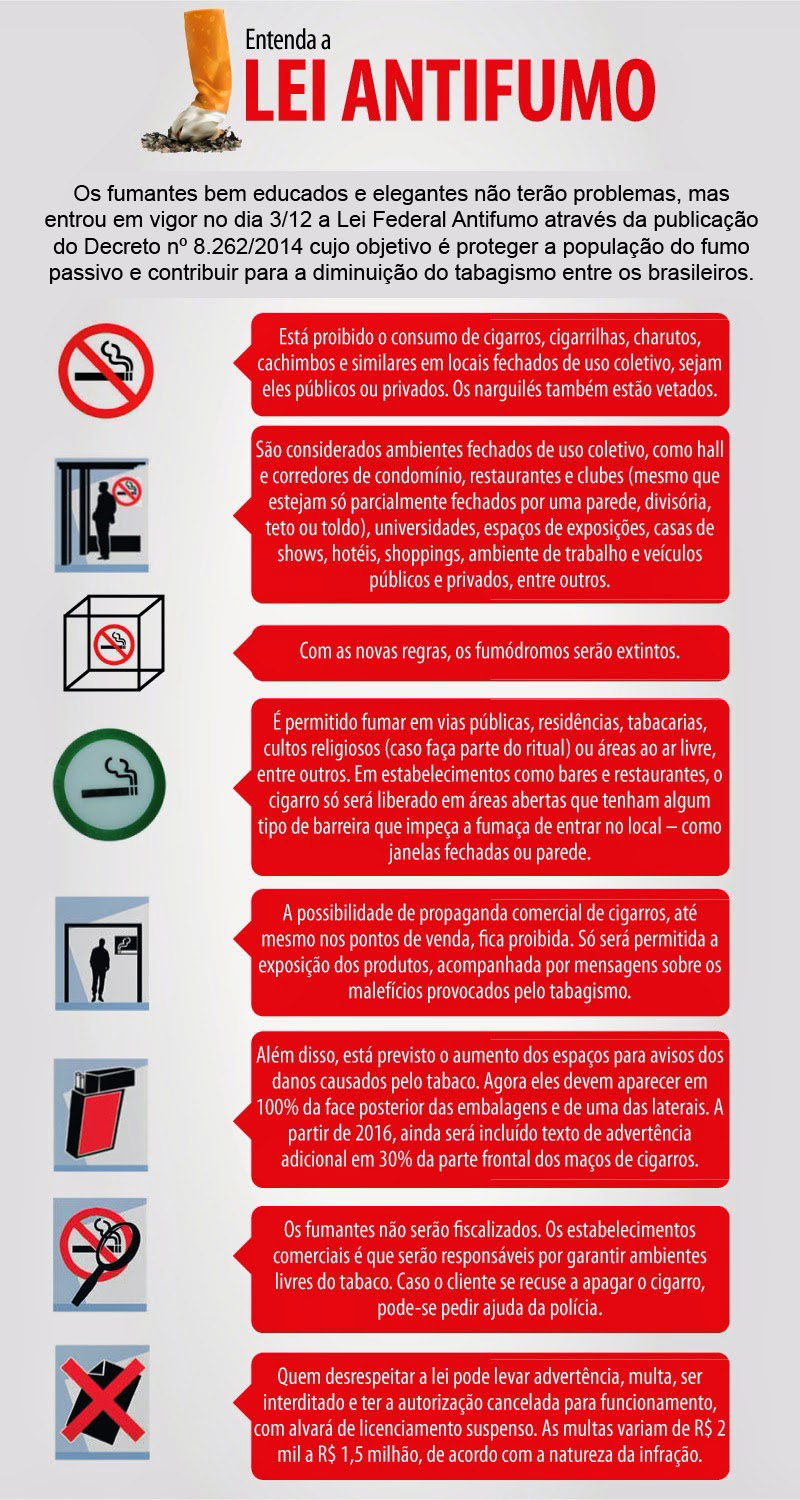 Entenda a
LEI ANTIFUMO

Os fumantes bem educados e elegantes não terão problemas, mas entrou em vigor no dia 3/12 a Lei Federal Antifumo através da publicação do Decreto nº 8.262/2014 cujo objetivo é proteger a população do fumo passivo e contribuir para a diminuição do tabagismo entre os brasileiros.

Está proibido o consumo de cigarros, cigarrilhas, charutos, cachimbos e similares em locais fechados de uso coletivo, sejam eles públicos ou privados. Os narguilés também estão vetados.

São considerados ambientes fechados de uso coletivo, como hall e corredores de condomínio, restaurantes e clubes (mesmo que estejam só parcialmente fechados por uma parede, divisória, teto ou toldo), universidades, espaços de exposições, casas de shows, hotéis, shoppings, ambiente de trabalho e veículos públicos e privados, entre outros.

Com as novas regras, os fumódromos serão extintos.

É permitido fumar em vias públicas, residências, tabacarias, cultos religiosos (caso faça parte do ritual) ou áreas ao ar livre, entre outros. Em estabelecimentos como bares e restaurantes, o cigarro só será liberado em áreas abertas que tenham algum tipo de barreira que impeça a fumaça de entrar no local – como janelas fechadas ou parede.

A possibilidade de propaganda comercial de cigarros, até mesmo nos pontos de venda, fica proibida. Só será permitida a exposição dos produtos, acompanhada por mensagens sobre os malefícios provocados pelo tabagismo.

Além disso, está previsto o aumento dos espaços para avisos dos danos causados pelo tabaco. Agora eles devem aparecer em 100% da face posterior das embalagens e de uma das laterais. A partir de 2016, ainda será incluído texto de advertência adicional em 30% da parte frontal dos maços de cigarros.

Os fumantes não serão fiscalizados. Os estabelecimentos comerciais é que serão responsáveis por garantir ambientes livres do tabaco. Caso o cliente se recuse a apagar o cigarro, pode-se pedir ajuda da polícia.

Quem desrespeitar a lei pode levar advertência, multa, ser interditado e ter a autorização cancelada para funcionamento, com alvará de licenciamento suspenso. As multas variam de R$ 2 mil a R$ 1,5 milhão, de acordo com a natureza da infração.